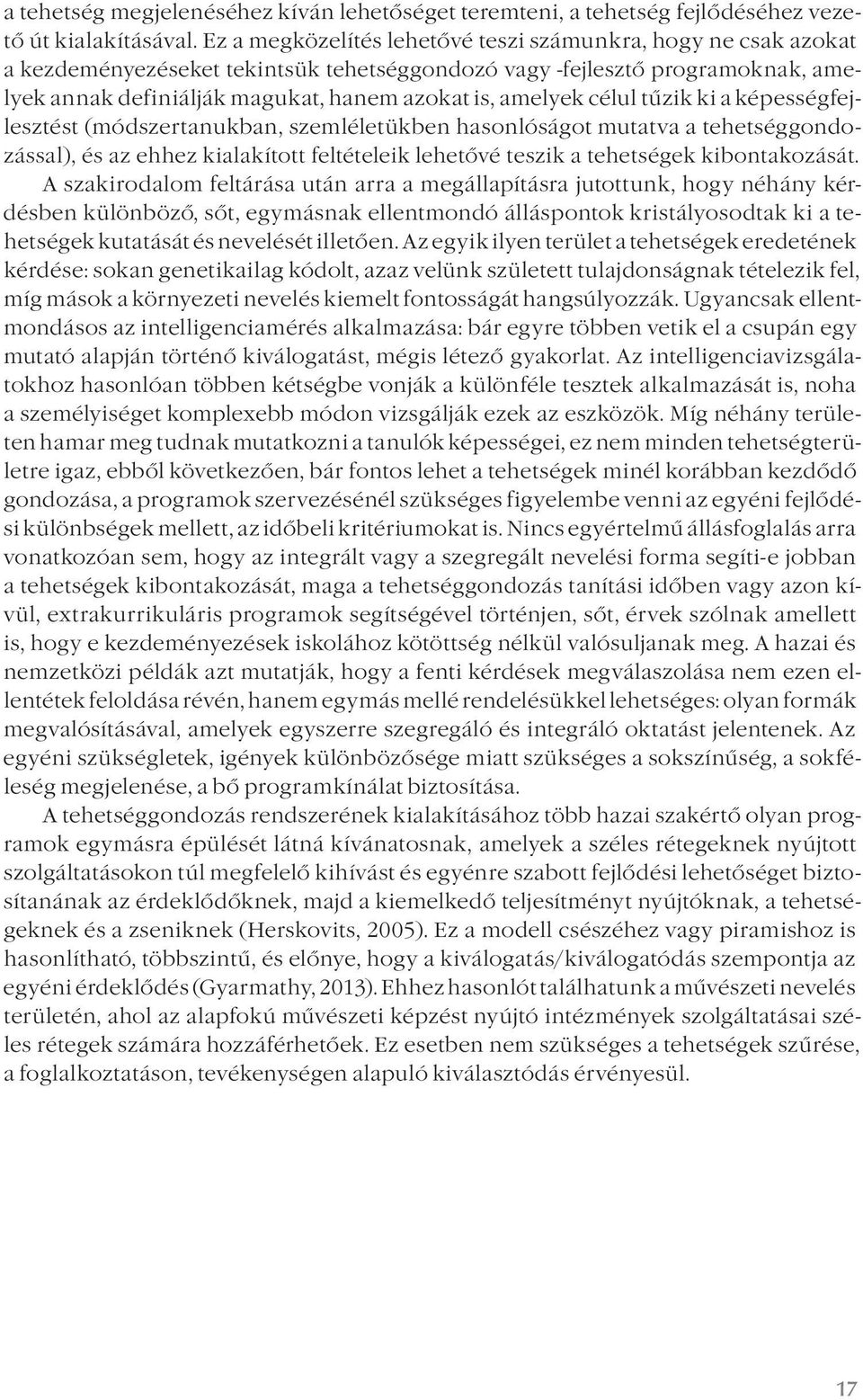 a tehetség megjelenéséhez kíván lehetőséget teremteni, a tehetség fejlődéséhez vezető út kialakításával. Ez a megközelítés lehetővé teszi számunkra, hogy ne csak azokat a kezdeményezéseket tekintsük tehetséggondozó vagy -fejlesztő programoknak, amelyek annak definiálják magukat, hanem azokat is, amelyek célul tűzik ki a képességfejlesztést (módszertanukban, szemléletükben hasonlóságot mutatva a tehetséggondozással), és az ehhez kialakított feltételeik lehetővé teszik a tehetségek kibontakozását.

A szakirodalom feltárása után arra a megállapításra jutottunk, hogy néhány kérdésben különböző, sőt, egymásnak ellentmondó álláspontok kristályosodtak ki a tehetségek kutatását és nevelését illetően. Az egyik ilyen terület a tehetségek eredetének kérdése: sokan genetikailag kódolt, azaz velünk született tulajdonságnak tételezik fel, míg mások a környezeti nevelés kiemelt fontosságát hangsúlyozzák. Ugyancsak ellentmondásos az intelligenciamérés alkalmazása: bár egyre többen vetik el a csupán egy mutató alapján történő kiválogatást, mégis létező gyakorlat. Az intelligenciavizsgálatokhoz hasonlóan többen kétségbe vonják a különféle tesztek alkalmazását is, noha a személyiséget komplexebb módon vizsgálják ezek az eszközök. Míg néhány területen hamar meg tudnak mutatkozni a tanulók képességei, ez nem minden tehetségterületre igaz, ebből következően, bár fontos lehet a tehetségek minél korábban kezdődő gondozása, a programok szervezésénél szükséges figyelembe venni az egyéni fejlődési különbségek mellett, az időbeli kritériumokat is. Nincs egyértelmű állásfoglalás arra vonatkozóan sem, hogy az integrált vagy a szegregált nevelési forma segíti-e jobban a tehetségek kibontakozását, maga a tehetséggondozás tanítási időben vagy azon kívül, extrakurrikuláris programok segítségével történjen, sőt, érvek szólnak amellett is, hogy e kezdeményezések iskolához kötöttség nélkül valósuljanak meg. A hazai és nemzetközi példák azt mutatják, hogy a fenti kérdések megválaszolása nem ezen ellentétek feloldása révén, hanem egymás mellé rendelésükkel lehetséges: olyan formák megvalósításával, amelyek egyszerre szegregáló és integráló oktatást jelentenek. Az egyéni szükségletek, igények különbözősége miatt szükséges a sokszínűség, a sokféleség megjelenése, a bő programkínálat biztosítása.

A tehetséggondozás rendszerének kialakításához több hazai szakértő olyan programok egymásra épülését látná kívánatosnak, amelyek a széles rétegeknek nyújtott szolgáltatásokon túl megfelelő kihívást és egyénre szabott fejlődési lehetőséget biztosítanának az érdeklődőknek, majd a kiemelkedő teljesítményt nyújtóknak, a tehetségeknek és a zseniknek (Herskovits, 2005). Ez a modell csészéhez vagy piramishoz is hasonlítható, többszintű, és előnye, hogy a kiválogatás/kiválogatódás szempontja az egyéni érdeklődés (Gyarmathy, 2013). Ehhez hasonlót találhatunk a művészeti nevelés területén, ahol az alapfokú művészeti képzést nyújtó intézmények szolgáltatásai széles rétegek számára hozzáférhetőek. Ez esetben nem szükséges a tehetségek szűrése, a foglalkoztatáson, tevékenységen alapuló kiválasztódás érvényesül.

17